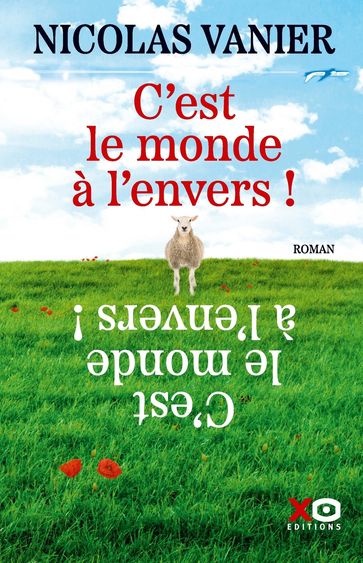 NICOLAS VANIER

C'est le monde à l'envers !

ROMAN

C'est le monde à l'envers !

XO
EDITIONS